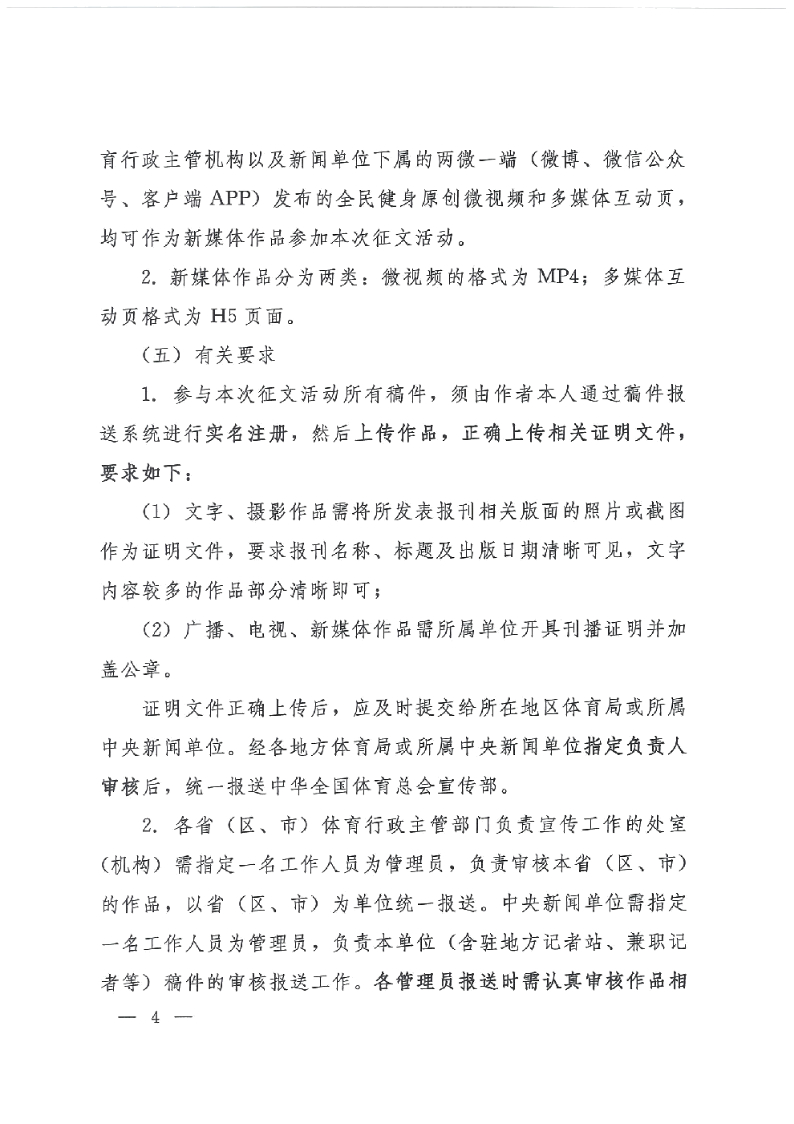 育行政主管机构以及新闻单位下属的两微一端（微博、微信公众号、客户端 APP）发布的全民健身原创微视频和多媒体互动页，均可作为新媒体作品参加本次征文活动。

2. 新媒体作品分为两类：微视频的格式为 MP4；多媒体互动页格式为 H5 页面。

（五）有关要求

1. 参与本次征文活动所有稿件，须由作者本人通过稿件报送系统进行实名注册，然后上传作品，正确上传相关证明文件，要求如下：

（1）文字、摄影作品需将所发表报刊相关版面的照片或截图作为证明文件，要求报刊名称、标题及出版日期清晰可见，文字内容较多的作品部分清晰即可；

（2）广播、电视、新媒体作品需所属单位开具刊播证明并加盖公章。

证明文件正确上传后，应及时提交给所在地区体育局或所属中央新闻单位。经各地方体育局或所属中央新闻单位指定负责人审核后，统一报送中华全国体育总会宣传部。

2. 各省（区、市）体育行政主管部门负责宣传工作的处室（机构）需指定一名工作人员为管理员，负责审核本省（区、市）的作品，以省（区、市）为单位统一报送。中央新闻单位需指定一名工作人员为管理员，负责本单位（含驻地方记者站、兼职记者等）稿件的审核报送工作。各管理员报送时需认真审核作品相

— 4 —